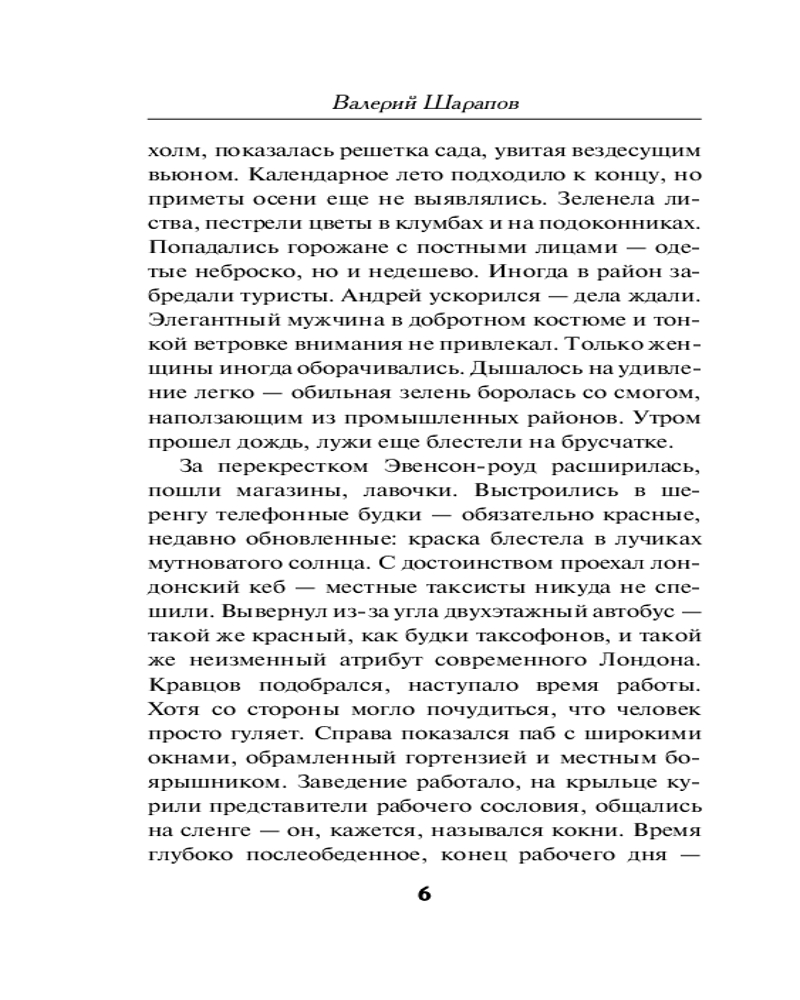 Валерий Шарапов

холм, показалась решетка сада, увитая вездесущим вьюном. Календарное лето подходило к концу, но приметы осени еще не выявлялись. Зеленела листва, пестрели цветы в клумбах и на подоконниках. Попадались горожане с постными лицами — одетые неброско, но и недешево. Иногда в район забредали туристы. Андрей ускорился — дела ждали. Элегантный мужчина в добротном костюме и тонкой ветровке внимания не привлекал. Только женщины иногда оборачивались. Дышалось на удивление легко — обильная зелень боролась со смогом, наползающим из промышленных районов. Утром прошел дождь, лужи еще блестели на брусчатке.

За перекрестком Эвенсон-роуд расширилась, пошли магазины, лавочки. Выстроились в шеренгу телефонные будки — обязательно красные, недавно обновленные: краска блестела в лучиках мутноватого солнца. С достоинством проехал лондонский кеб — местные таксисты никуда не спешили. Вывернул из-за угла двухэтажный автобус — такой же красный, как будки таксофонов, и такой же неизменный атрибут современного Лондона. Кравцов подобрался, наступало время работы. Хотя со стороны могло почудиться, что человек просто гуляет. Справа показался паб с широкими окнами, обрамленный гортензией и местным боярышником. Заведение работало, на крыльце курили представители рабочего сословия, общались на сленге — он, кажется, назывался кокни. Время глубоко послеобеденное, конец рабочего дня —

6